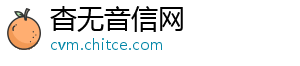 杳无音信网
cvm.chitce.com